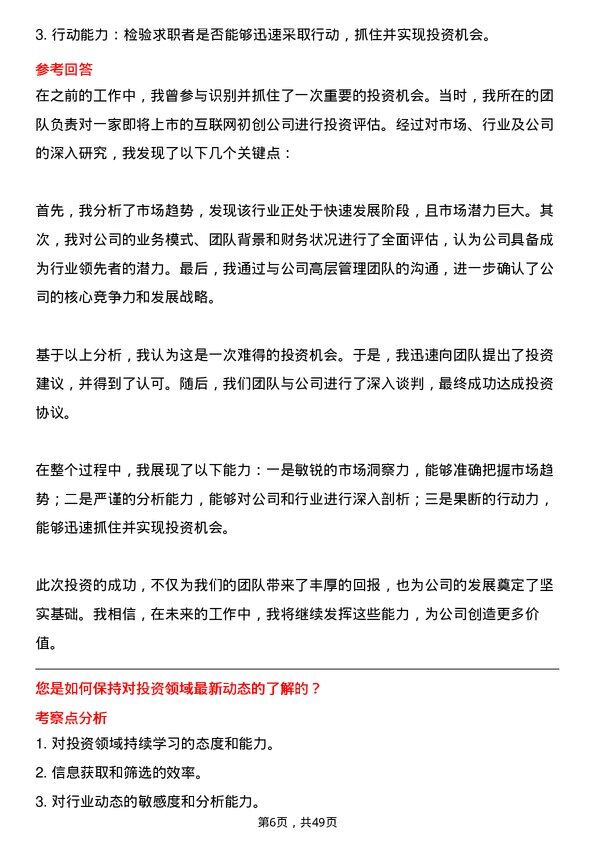 3. 行动能力：检验求职者是否能够迅速采取行动，抓住并实现投资机会。

参考回答

在之前的工作中，我曾参与识别并抓住了一次重要的投资机会。当时，我所在的团队负责对一家即将上市的互联网初创公司进行投资评估。经过对市场、行业及公司的深入研究，我发现了以下几个关键点：

首先，我分析了市场趋势，发现该行业正处于快速发展阶段，且市场潜力巨大。其次，我对公司的业务模式、团队背景和财务状况进行了全面评估，认为公司具备成为行业领先者的潜力。最后，我通过与公司高层管理团队的沟通，进一步确认了公司的核心竞争力和发展战略。

基于以上分析，我认为这是一次难得的投资机会。于是，我迅速向团队提出了投资建议，并得到了认可。随后，我们团队与公司进行了深入谈判，最终成功达成投资协议。

在整个过程中，我展现了以下能力：一是敏锐的市场洞察力，能够准确把握市场趋势；二是严谨的分析能力，能够对公司和行业进行深入剖析；三是果断的行动力，能够迅速抓住并实现投资机会。

此次投资的成功，不仅为我们的团队带来了丰厚的回报，也为公司的发展奠定了坚实基础。我相信，在未来的工作中，我将继续发挥这些能力，为公司创造更多价值。

您是如何保持对投资领域最新动态的了解的？

考察点分析

1. 对投资领域持续学习的态度和能力。

2. 信息获取和筛选的效率。

3. 对行业动态的敏感度和分析能力。

第6页，共49页